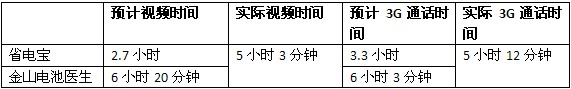 | | 预计视频时间 | 实际视频时间 | 预计 3G 通话时间 | 实际 3G 通话时间 |
|---|---|---|---|---|
| 省电宝 | 2.7 小时 | 5 小时 3 分钟 | 3.3 小时 | 5 小时 12 分钟 |
| 金山电池医生 | 6 小时 20 分钟 | | 6 小时 3 分钟 | |